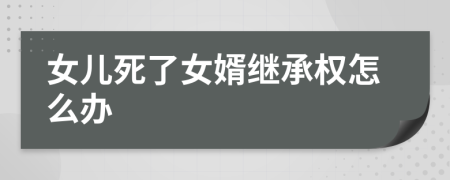 女儿死了女婿继承权怎么办